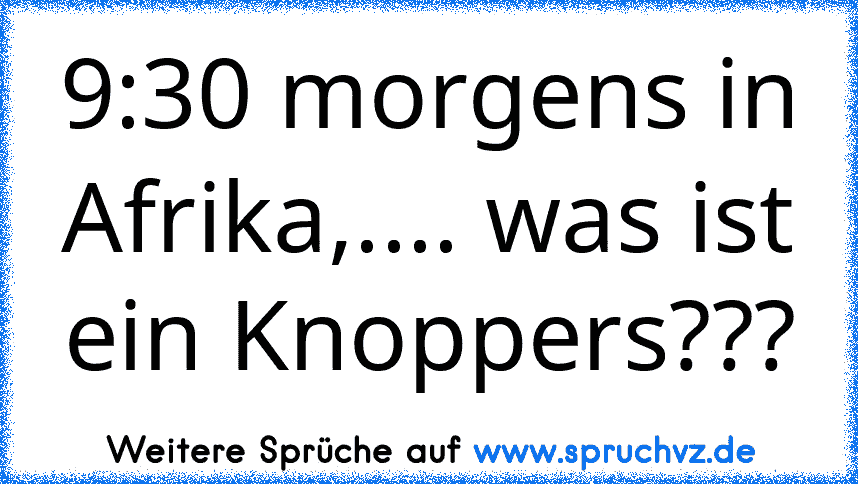 9:30 morgens in Afrika,.... was ist ein Knoppers???

Weitere Sprüche auf www.spruchvz.de